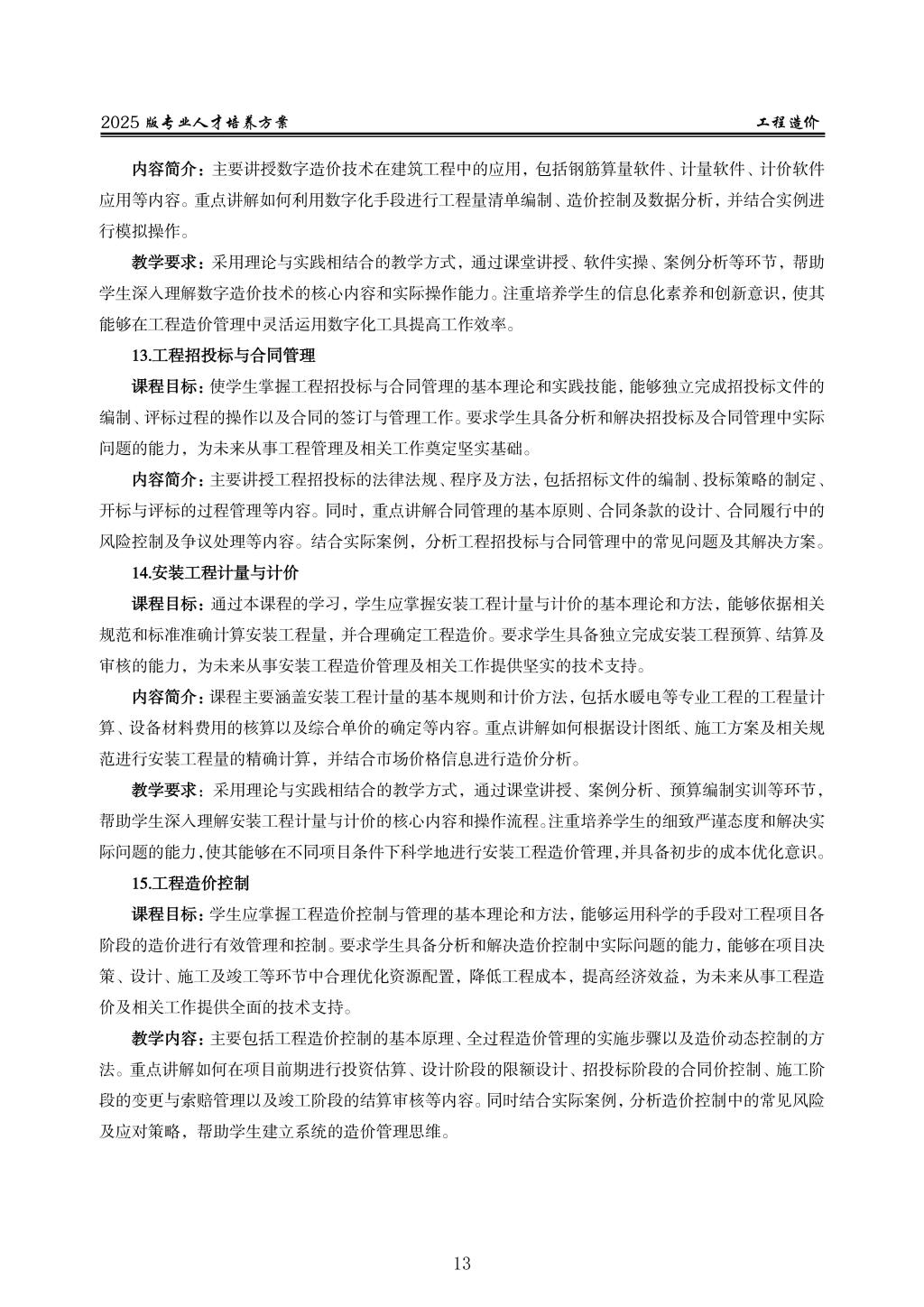 2025 版专业人才培养方案　　工程造价

内容简介：主要讲授数字造价技术在建筑工程中的应用，包括钢筋算量软件、计量软件、计价软件应用等内容。重点讲解如何利用数字化手段进行工程量清单编制、造价控制及数据分析，并结合实例进行模拟操作。

教学要求：采用理论与实践相结合的教学方式，通过课堂讲授、软件实操、案例分析等环节，帮助学生深入理解数字造价技术的核心内容和实际操作能力。注重培养学生的信息化素养和创新意识，使其能够在工程造价管理中灵活运用数字化工具提高工作效率。

13.工程招投标与合同管理

课程目标：使学生掌握工程招投标与合同管理的基本理论和实践技能，能够独立完成招投标文件的编制、评标过程的操作以及合同的签订与管理工作。要求学生具备分析和解决招投标及合同管理中实际问题的能力，为未来从事工程管理及相关工作奠定坚实基础。

内容简介：主要讲授工程招投标的法律法规、程序及方法，包括招标文件的编制、投标策略的制定、开标与评标的过程管理等内容。同时，重点讲解合同管理的基本原则、合同条款的设计、合同履行中的风险控制及争议处理等内容。结合实际案例，分析工程招投标与合同管理中的常见问题及其解决方案。

14.安装工程计量与计价

课程目标：通过本课程的学习，学生应掌握安装工程计量与计价的基本理论和方法，能够依据相关规范和标准准确计算安装工程量，并合理确定工程造价。要求学生具备独立完成安装工程预算、结算及审核的能力，为未来从事安装工程造价管理及相关工作提供坚实的技术支持。

内容简介：课程主要涵盖安装工程计量的基本规则和计价方法，包括水暖电等专业工程的工程量计算、设备材料费用的核算以及综合单价的确定等内容。重点讲解如何根据设计图纸、施工方案及相关规范进行安装工程量的精确计算，并结合市场价格信息进行造价分析。

教学要求：采用理论与实践相结合的教学方式，通过课堂讲授、案例分析、预算编制实训等环节，帮助学生深入理解安装工程计量与计价的核心内容和操作流程。注重培养学生的细致严谨态度和解决实际问题的能力，使其能够在不同项目条件下科学地进行安装工程造价管理，并具备初步的成本优化意识。

15.工程造价控制

课程目标：学生应掌握工程造价控制与管理的基本理论和方法，能够运用科学的手段对工程项目各阶段的造价进行有效管理和控制。要求学生具备分析和解决造价控制中实际问题的能力，能够在项目决策、设计、施工及竣工等环节中合理优化资源配置，降低工程成本，提高经济效益，为未来从事工程造价及相关工作提供全面的技术支持。

教学内容：主要包括工程造价控制的基本原理、全过程造价管理的实施步骤以及造价动态控制的方法。重点讲解如何在项目前期进行投资估算、设计阶段的限额设计、招投标阶段的合同价控制、施工阶段的变更与索赔管理以及竣工阶段的结算审核等内容。同时结合实际案例，分析造价控制中的常见风险及应对策略，帮助学生建立系统的造价管理思维。

13